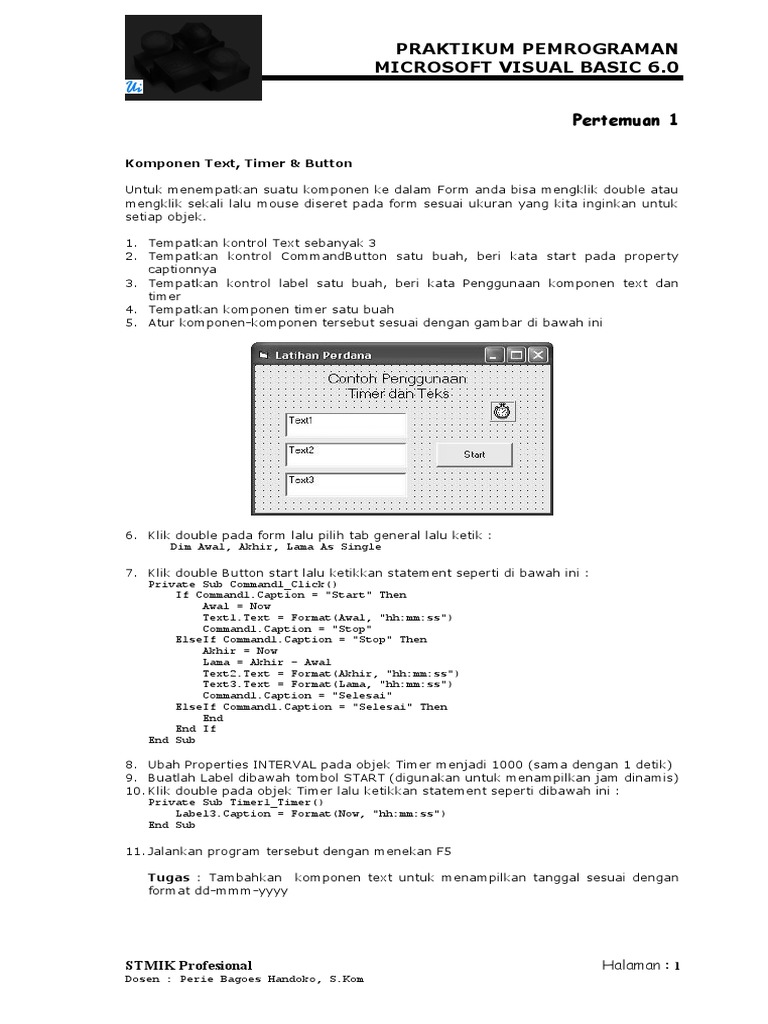 Ui

PRAKTIKUM PEMROGRAMAN
MICROSOFT VISUAL BASIC 6.0

Pertemuan 1

Komponen Text, Timer & Button

Untuk menempatkan suatu komponen ke dalam Form anda bisa mengklik double atau mengklik sekali lalu mouse diseret pada form sesuai ukuran yang kita inginkan untuk setiap objek.

1. Tempatkan kontrol Text sebanyak 3
2. Tempatkan kontrol CommandButton satu buah, beri kata start pada property captionnya
3. Tempatkan kontrol label satu buah, beri kata Penggunaan komponen text dan timer
4. Tempatkan komponen timer satu buah
5. Atur komponen-komponen tersebut sesuai dengan gambar di bawah ini

Latihan Perdana
Contoh Penggunaan Timer dan Teks
Text1
Text2
Text3
Start

6. Klik double pada form lalu pilih tab general lalu ketik :
Dim Awal, Akhir, Lama As Single

7. Klik double Button start lalu ketikkan statement seperti di bawah ini :
Private Sub Command1_Click()
If Command1.Caption = "Start" Then
Awal = Now
Text1.Text = Format(Awal, "hh:mm:ss")
Command1.Caption = "Stop"
ElseIf Command1.Caption = "Stop" Then
Akhir = Now
Lama = Akhir - Awal
Text2.Text = Format(Akhir, "hh:mm:ss")
Text3.Text = Format(Lama, "hh:mm:ss")
Command1.Caption = "Selesai"
ElseIf Command1.Caption = "Selesai" Then
End
End If
End Sub

8. Ubah Properties INTERVAL pada objek Timer menjadi 1000 (sama dengan 1 detik)
9. Buatlah Label dibawah tombol START (digunakan untuk menampilkan jam dinamis)
10. Klik double pada objek Timer lalu ketikkan statement seperti dibawah ini :
Private Sub Timer1_Timer()
Label3.Caption = Format(Now, "hh:mm:ss")
End Sub

11. Jalankan program tersebut dengan menekan F5

Tugas : Tambahkan komponen text untuk menampilkan tanggal sesuai dengan format dd-mmm-yyyy

STMIK Profesional
Dosen : Perie Bagoes Handoko, S.Kom
Halaman : 1